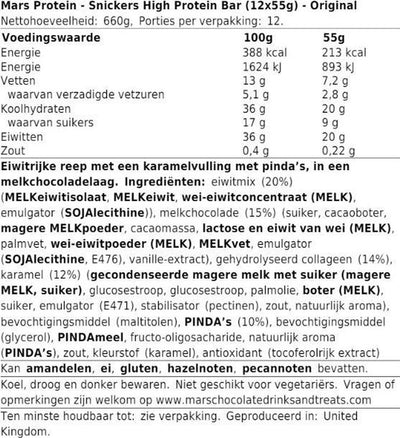 Mars Protein - Snickers High Protein Bar (12x55g) - Original
Nettohoeveelheid: 660g, Porties per verpakking: 12.

| Voedingswaarde | 100g | 55g |
|---|---|---|
| Energie | 388 kcal | 213 kcal |
| Energie | 1624 kJ | 893 kJ |
| Vetten | 13 g | 7,2 g |
| waarvan verzadigde vetzuren | 5,1 g | 2,8 g |
| Koolhydraten | 36 g | 20 g |
| waarvan suikers | 17 g | 9 g |
| Eiwitten | 36 g | 20 g |
| Zout | 0,4 g | 0,22 g |

Eiwitrijke reep met een karamelvulling met pinda's, in een melkchocoladelaag. Ingrediënten: eiwitmix (20%) (MELKeiwitisolaat, MELKeiwit, wei-eiwitconcentraat (MELK), emulgator (SOJAlecithine)), melkchocolade (15%) (suiker, cacaoboter, magere MELKpoeder, cacaomassa, lactose en eiwit van wei (MELK), palmvet, wei-eiwitpoeder (MELK), MELKvet, emulgator (SOJAlecithine, E476), vanille-extract), gehydrolyseerd collageen (14%), karamel (12%) (gecondenseerde magere melk met suiker (magere MELK, suiker), glucosestroop, glucosestroop, palmolie, boter (MELK), suiker, emulgator (E471), stabilisator (pectinen), zout, natuurlijk aroma), bevochtigingsmiddel (maltitolen), PINDA's (10%), bevochtigingsmiddel (glycerol), PINDAmeel, fructo-oligosacharide, natuurlijk aroma (PINDA's), zout, kleurstof (karamel), antioxidant (tocoferolrijk extract)

Kan amandelen, ei, gluten, hazelnoten, pecannoten bevatten.

Koel, droog en donker bewaren. Niet geschikt voor vegetariërs. Vragen of opmerkingen zijn welkom op www.marschocolatedrinksandtreats.com

Ten minste houdbaar tot: zie verpakking. Geproduceerd in: United Kingdom.